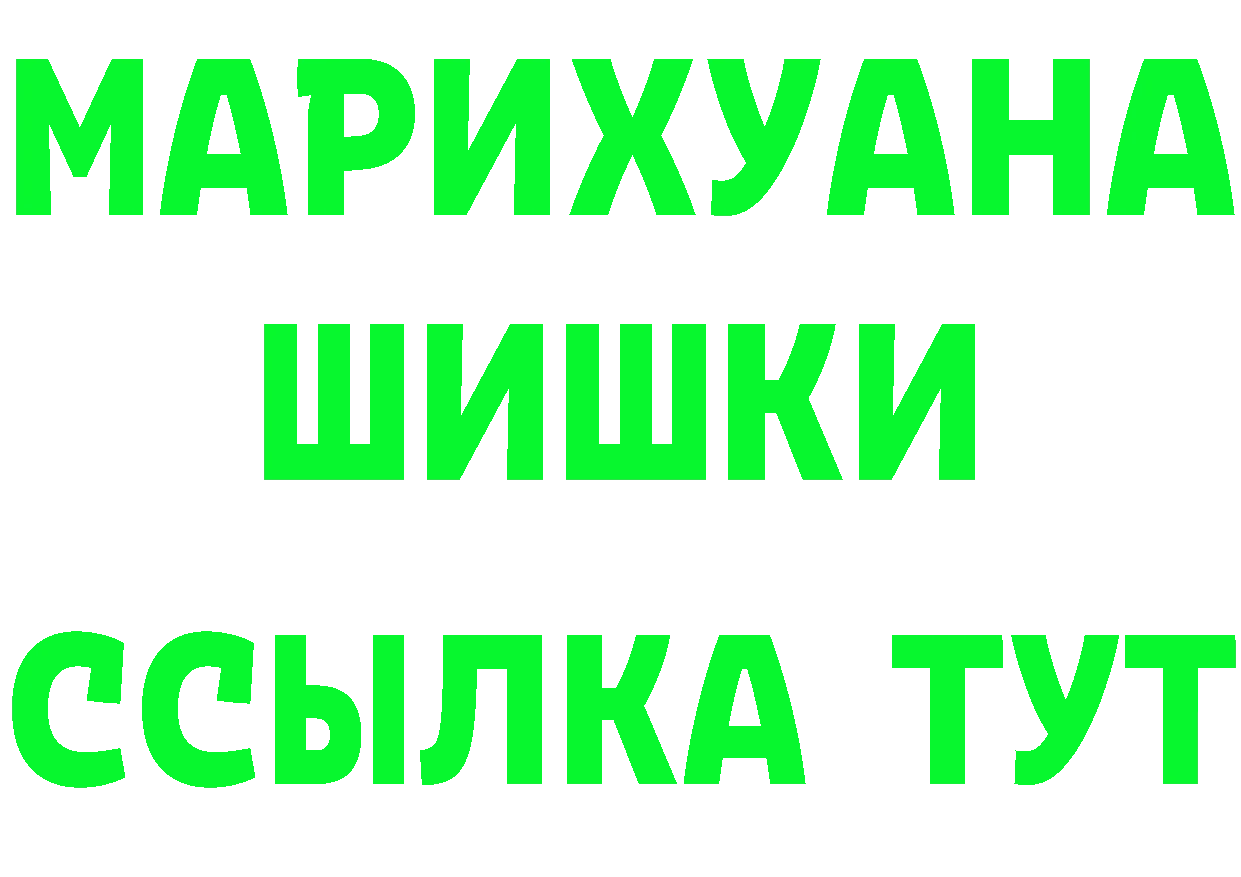 МАРИХУАНА
ШИШКИ
ССЫЛКА ТУТ